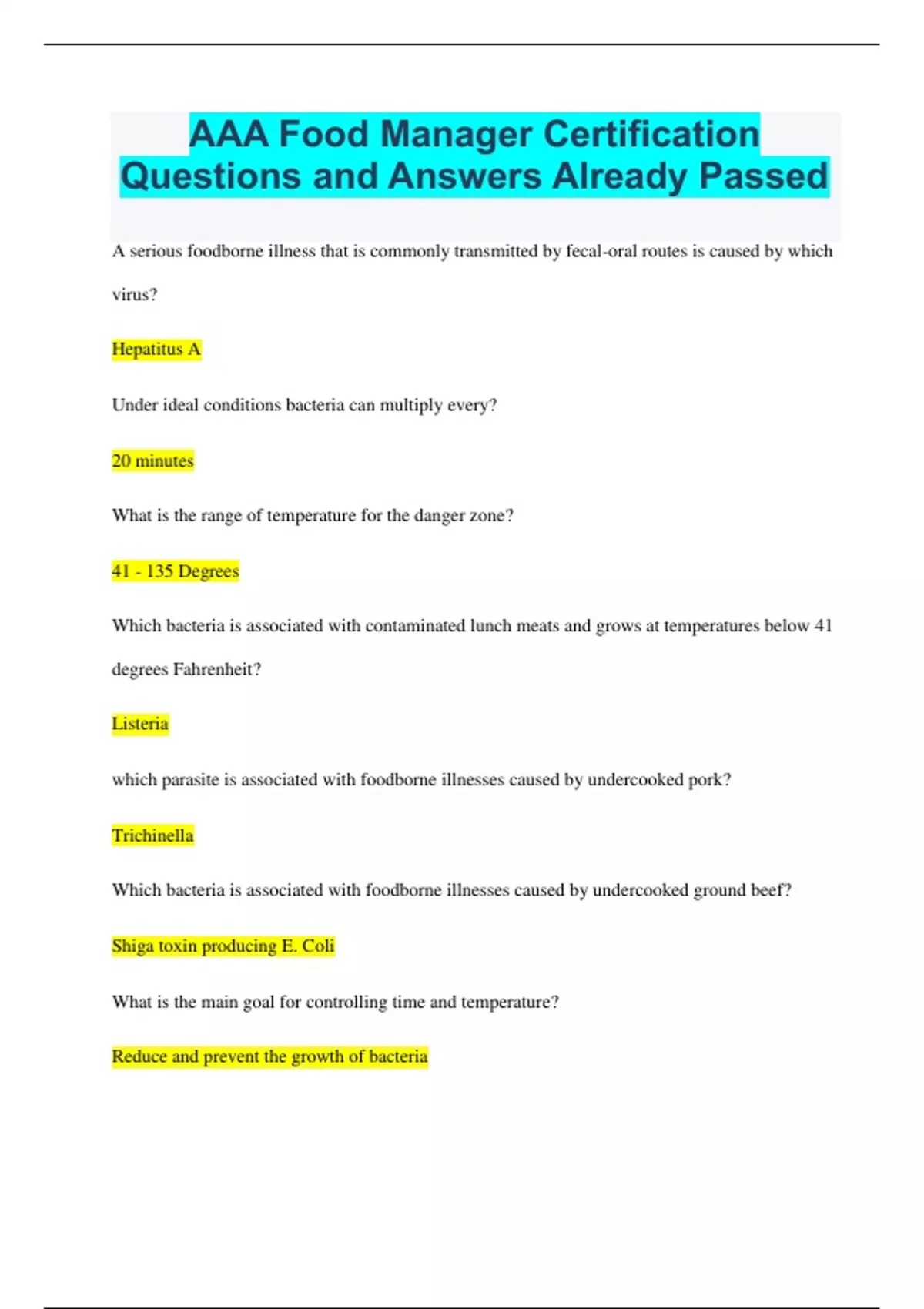 AAA Food Manager Certification Questions and Answers Already Passed

A serious foodborne illness that is commonly transmitted by fecal-oral routes is caused by which virus?

Hepatitus A

Under ideal conditions bacteria can multiply every?

20 minutes

What is the range of temperature for the danger zone?

41 - 135 Degrees

Which bacteria is associated with contaminated lunch meats and grows at temperatures below 41 degrees Fahrenheit?

Listeria

which parasite is associated with foodborne illnesses caused by undercooked pork?

Trichinella

Which bacteria is associated with foodborne illnesses caused by undercooked ground beef?

Shiga toxin producing E. Coli

What is the main goal for controlling time and temperature?

Reduce and prevent the growth of bacteria